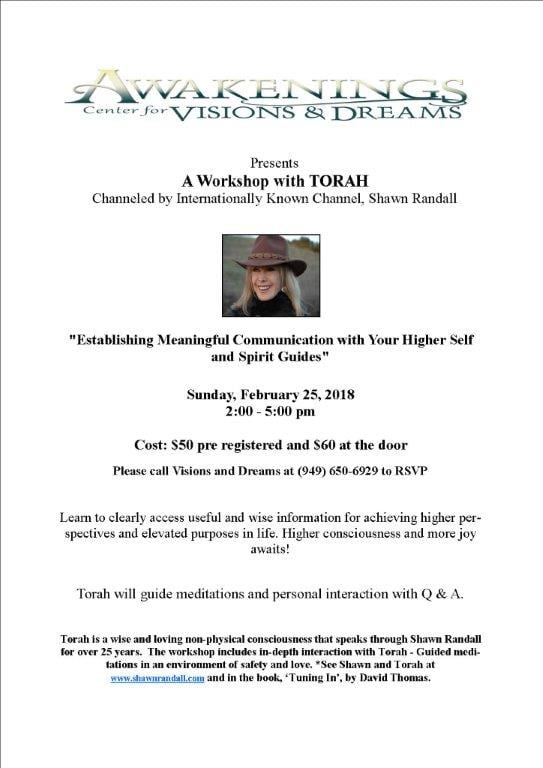 AWAKENINGS
Center for VISIONS & DREAMS

Presents
A Workshop with TORAH
Channeled by Internationally Known Channel, Shawn Randall

"Establishing Meaningful Communication with Your Higher Self and Spirit Guides"

Sunday, February 25, 2018
2:00 - 5:00 pm

Cost: $50 pre registered and $60 at the door

Please call Visions and Dreams at (949) 650-6929 to RSVP

Learn to clearly access useful and wise information for achieving higher perspectives and elevated purposes in life. Higher consciousness and more joy awaits!

Torah will guide meditations and personal interaction with Q & A.

Torah is a wise and loving non-physical consciousness that speaks through Shawn Randall for over 25 years. The workshop includes in-depth interaction with Torah - Guided meditations in an environment of safety and love. *See Shawn and Torah at www.shawnrandall.com and in the book, 'Tuning In', by David Thomas.